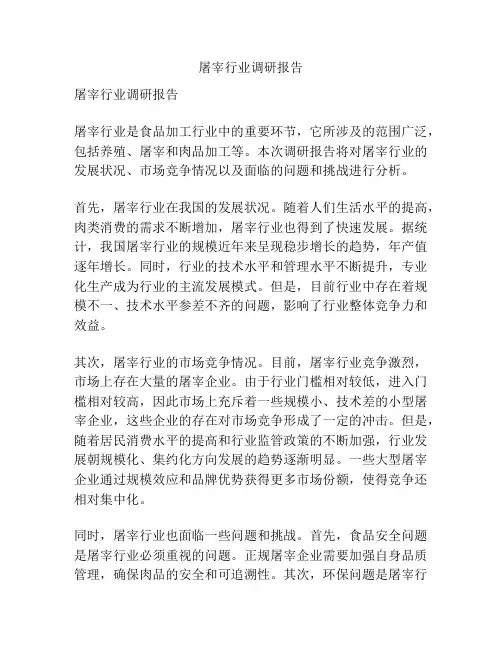 屠宰行业调研报告

屠宰行业调研报告

屠宰行业是食品加工行业中的重要环节，它所涉及的范围广泛，包括养殖、屠宰和肉品加工等。本次调研报告将对屠宰行业的发展状况、市场竞争情况以及面临的问题和挑战进行分析。

首先，屠宰行业在我国的发展状况。随着人们生活水平的提高，肉类消费的需求不断增加，屠宰行业也得到了快速发展。据统计，我国屠宰行业的规模近年来呈现稳步增长的趋势，年产值逐年增长。同时，行业的技术水平和管理水平不断提升，专业化生产成为行业的主流发展模式。但是，目前行业中存在着规模不一、技术水平参差不齐的问题，影响了行业整体竞争力和效益。

其次，屠宰行业的市场竞争情况。目前，屠宰行业竞争激烈，市场上存在大量的屠宰企业。由于行业门槛相对较低，进入门槛相对较高，因此市场上充斥着一些规模小、技术差的小型屠宰企业，这些企业的存在对市场竞争形成了一定的冲击。但是，随着居民消费水平的提高和行业监管政策的不断加强，行业发展朝规模化、集约化方向发展的趋势逐渐明显。一些大型屠宰企业通过规模效应和品牌优势获得更多市场份额，使得竞争还相对集中化。

同时，屠宰行业也面临一些问题和挑战。首先，食品安全问题是屠宰行业必须重视的问题。正规屠宰企业需要加强自身品质管理，确保肉品的安全和可追溯性。其次，环保问题是屠宰行